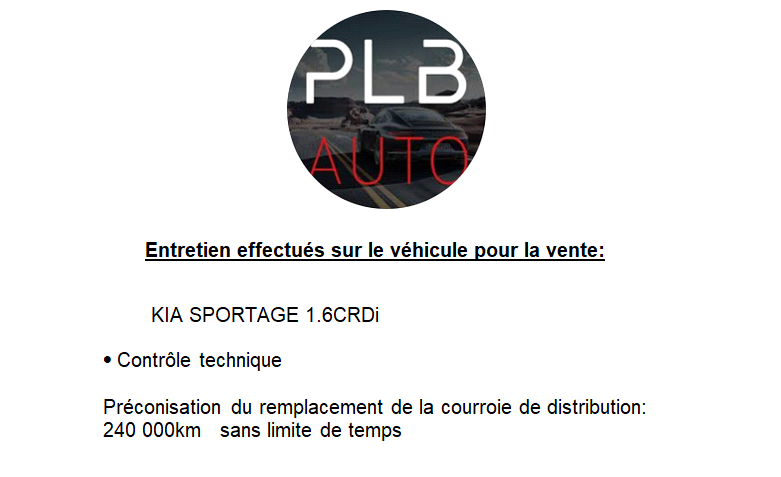 PLB
AUTO

Entretien effectués sur le véhicule pour la vente:

KIA SPORTAGE 1.6CRDi

• Contrôle technique

Préconisation du remplacement de la courroie de distribution:
240 000km sans limite de temps